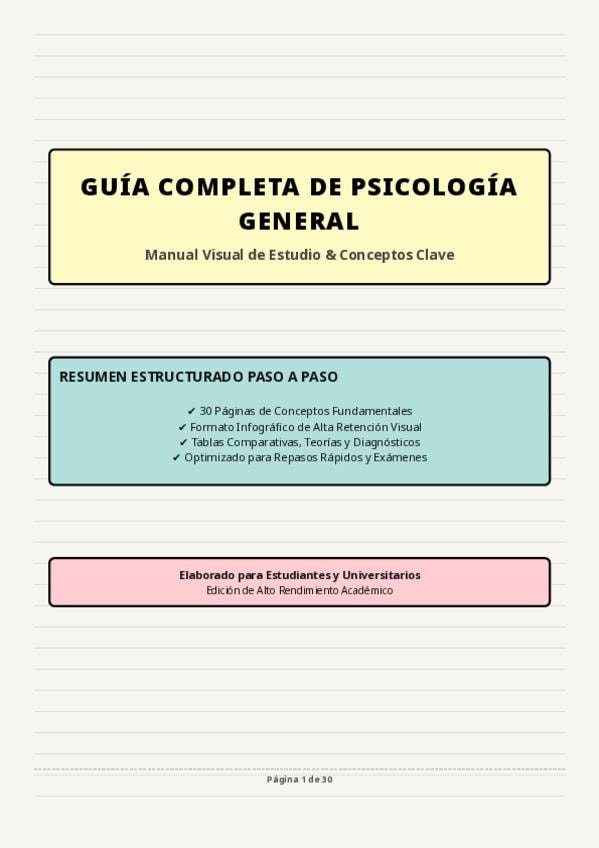 GUÍA COMPLETA DE PSICOLOGÍA GENERAL

Manual Visual de Estudio & Conceptos Clave

RESUMEN ESTRUCTURADO PASO A PASO

✔ 30 Páginas de Conceptos Fundamentales
✔ Formato Infográfico de Alta Retención Visual
✔ Tablas Comparativas, Teorías y Diagnósticos
✔ Optimizado para Repasos Rápidos y Exámenes

Elaborado para Estudiantes y Universitarios
Edición de Alto Rendimiento Académico

Página 1 de 30